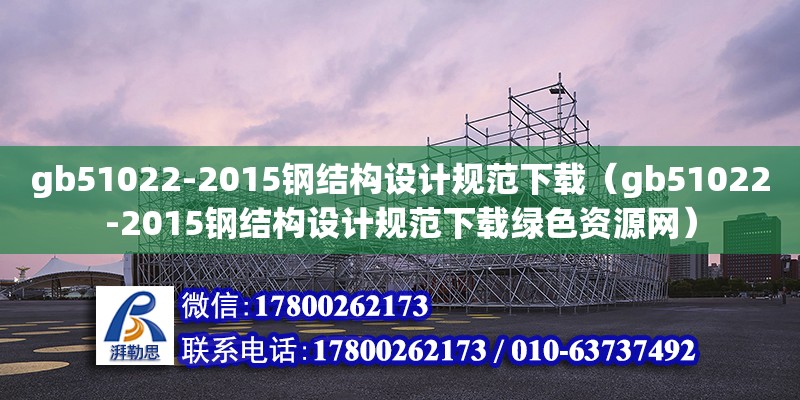 gb51022-2015钢结构设计规范下载（gb51022-2015钢结构设计规范下载绿色资源网）

湃勒思

微信:17800262173

联系电话:17800262173 / 010-63737492